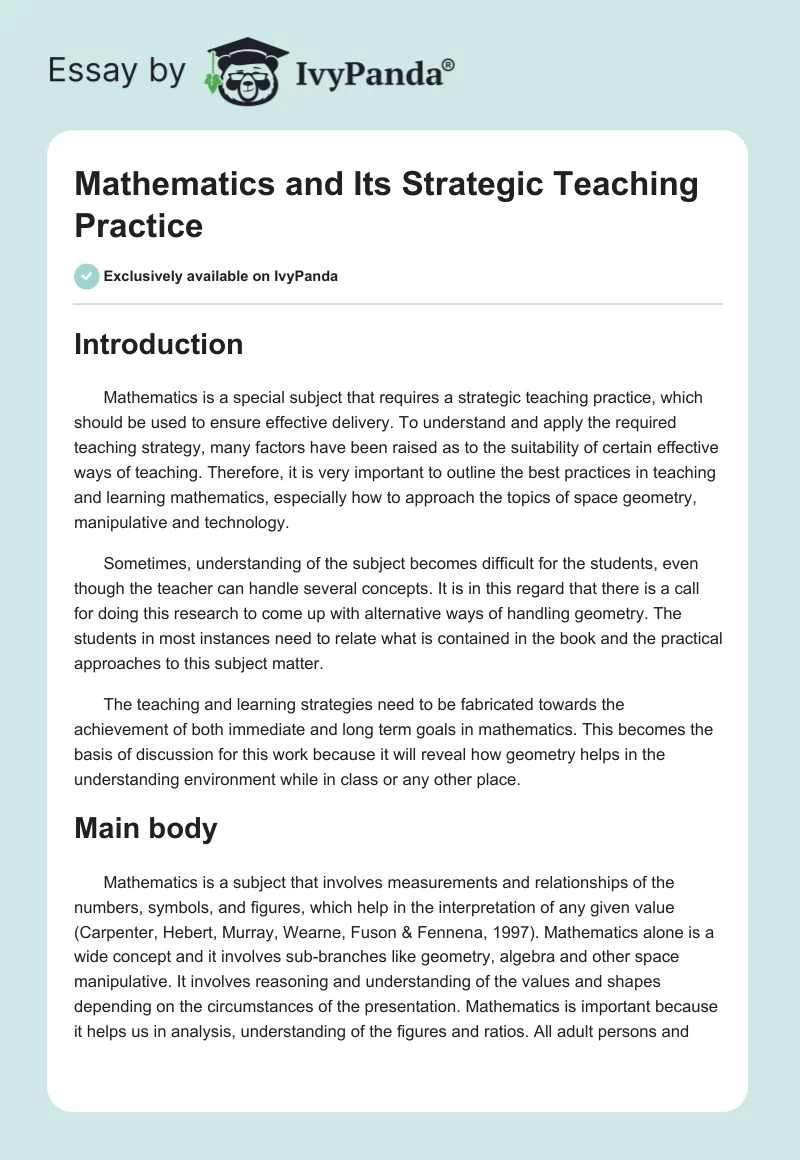 Essay by IvyPanda®

Mathematics and Its Strategic Teaching Practice

Exclusively available on IvyPanda

Introduction

Mathematics is a special subject that requires a strategic teaching practice, which should be used to ensure effective delivery. To understand and apply the required teaching strategy, many factors have been raised as to the suitability of certain effective ways of teaching. Therefore, it is very important to outline the best practices in teaching and learning mathematics, especially how to approach the topics of space geometry, manipulative and technology.

Sometimes, understanding of the subject becomes difficult for the students, even though the teacher can handle several concepts. It is in this regard that there is a call for doing this research to come up with alternative ways of handling geometry. The students in most instances need to relate what is contained in the book and the practical approaches to this subject matter.

The teaching and learning strategies need to be fabricated towards the achievement of both immediate and long term goals in mathematics. This becomes the basis of discussion for this work because it will reveal how geometry helps in the understanding environment while in class or any other place.

Main body

Mathematics is a subject that involves measurements and relationships of the numbers, symbols, and figures, which help in the interpretation of any given value (Carpenter, Hebert, Murray, Wearne, Fuson & Fennena, 1997). Mathematics alone is a wide concept and it involves sub-branches like geometry, algebra and other space manipulative. It involves reasoning and understanding of the values and shapes depending on the circumstances of the presentation. Mathematics is important because it helps us in analysis, understanding of the figures and ratios. All adult persons and